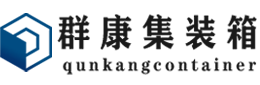 群康集装箱
qunkangcontainer